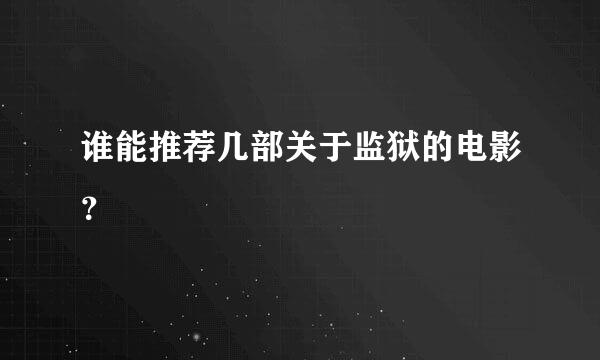 谁能推荐几部关于监狱的电影?